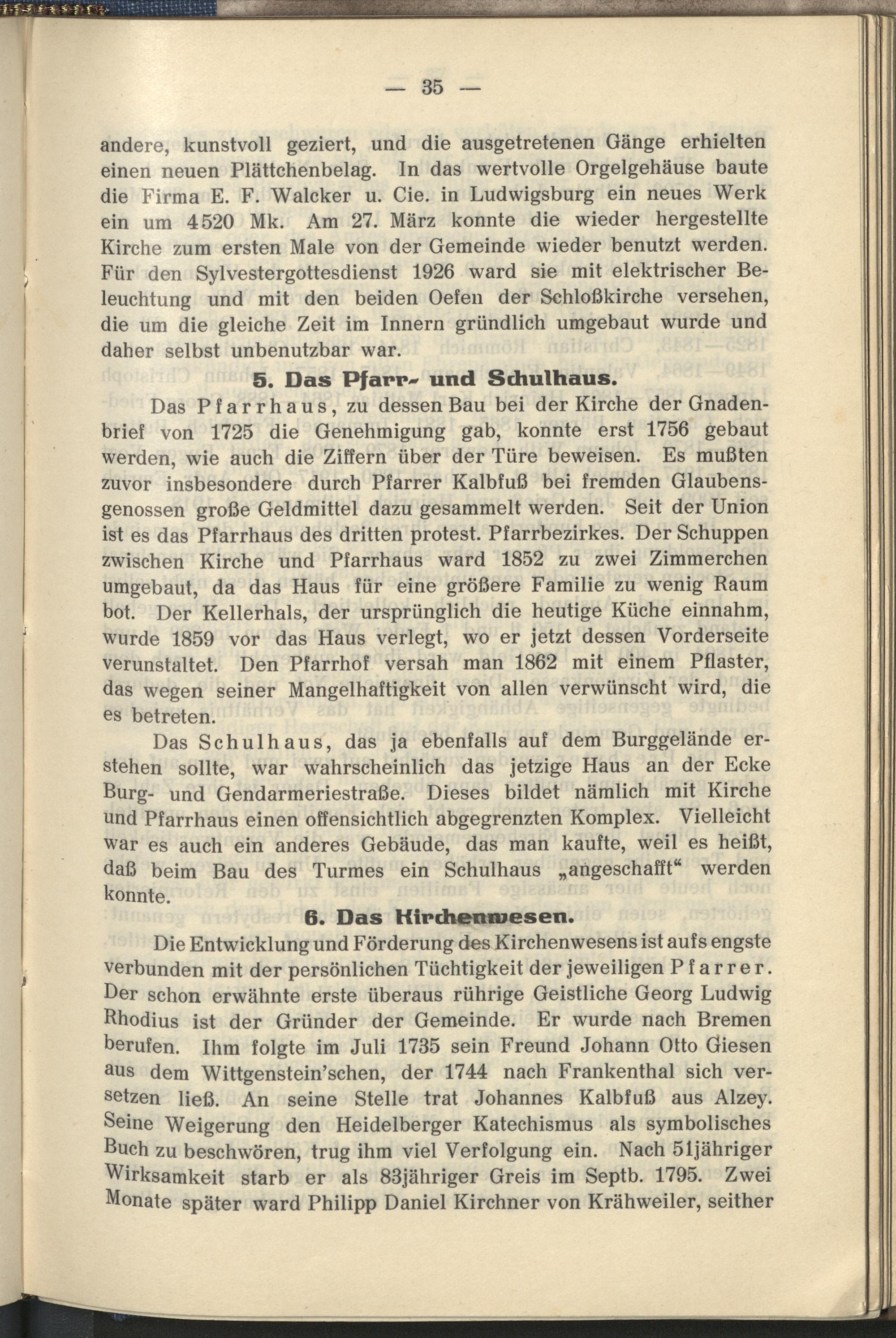 — 35 —

andere, kunstvoll geziert, und die ausgetretenen Gänge erhielten einen neuen Plättchenbelag. In das wertvolle Orgelgehäuse baute die Firma E. F. Walcker u. Cie. in Ludwigsburg ein neues Werk ein um 4520 Mk. Am 27. März konnte die wieder hergestellte Kirche zum ersten Male von der Gemeinde wieder benutzt werden. Für den Sylvestergottesdienst 1926 ward sie mit elektrischer Beleuchtung und mit den beiden Oefen der Schloßkirche versehen, die um die gleiche Zeit im Innern gründlich umgebaut wurde und daher selbst unbenutzbar war.

5. Das Pfarr- und Schulhaus.

Das Pfarrhaus, zu dessen Bau bei der Kirche der Gnadenbrief von 1725 die Genehmigung gab, konnte erst 1756 gebaut werden, wie auch die Ziffern über der Türe beweisen. Es mußten zuvor insbesondere durch Pfarrer Kalbfuß bei fremden Glaubensgenossen große Geldmittel dazu gesammelt werden. Seit der Union ist es das Pfarrhaus des dritten protest. Pfarrbezirkes. Der Schuppen zwischen Kirche und Pfarrhaus ward 1852 zu zwei Zimmerchen umgebaut, da das Haus für eine größere Familie zu wenig Raum bot. Der Kellerhals, der ursprünglich die heutige Küche einnahm, wurde 1859 vor das Haus verlegt, wo er jetzt dessen Vorderseite verunstaltet. Den Pfarrhof versah man 1862 mit einem Pflaster, das wegen seiner Mangelhaftigkeit von allen verwünscht wird, die es betreten.

Das Schulhaus, das ja ebenfalls auf dem Burggelände erstehen sollte, war wahrscheinlich das jetzige Haus an der Ecke Burg- und Gendarmeriestraße. Dieses bildet nämlich mit Kirche und Pfarrhaus einen offensichtlich abgegrenzten Komplex. Vielleicht war es auch ein anderes Gebäude, das man kaufte, weil es heißt, daß beim Bau des Turmes ein Schulhaus „angeschafft“ werden konnte.

6. Das Kirchenwesen.

Die Entwicklung und Förderung des Kirchenwesens ist aufs engste verbunden mit der persönlichen Tüchtigkeit der jeweiligen Pfarrer. Der schon erwähnte erste überaus rührige Geistliche Georg Ludwig Rhodius ist der Gründer der Gemeinde. Er wurde nach Bremen berufen. Ihm folgte im Juli 1735 sein Freund Johann Otto Giesen aus dem Wittgenstein'schen, der 1744 nach Frankenthal sich versetzen ließ. An seine Stelle trat Johannes Kalbfuß aus Alzey. Seine Weigerung den Heidelberger Katechismus als symbolisches Buch zu beschwören, trug ihm viel Verfolgung ein. Nach 51jähriger Wirksamkeit starb er als 83jähriger Greis im Septb. 1795. Zwei Monate später ward Philipp Daniel Kirchner von Krähweiler, seither